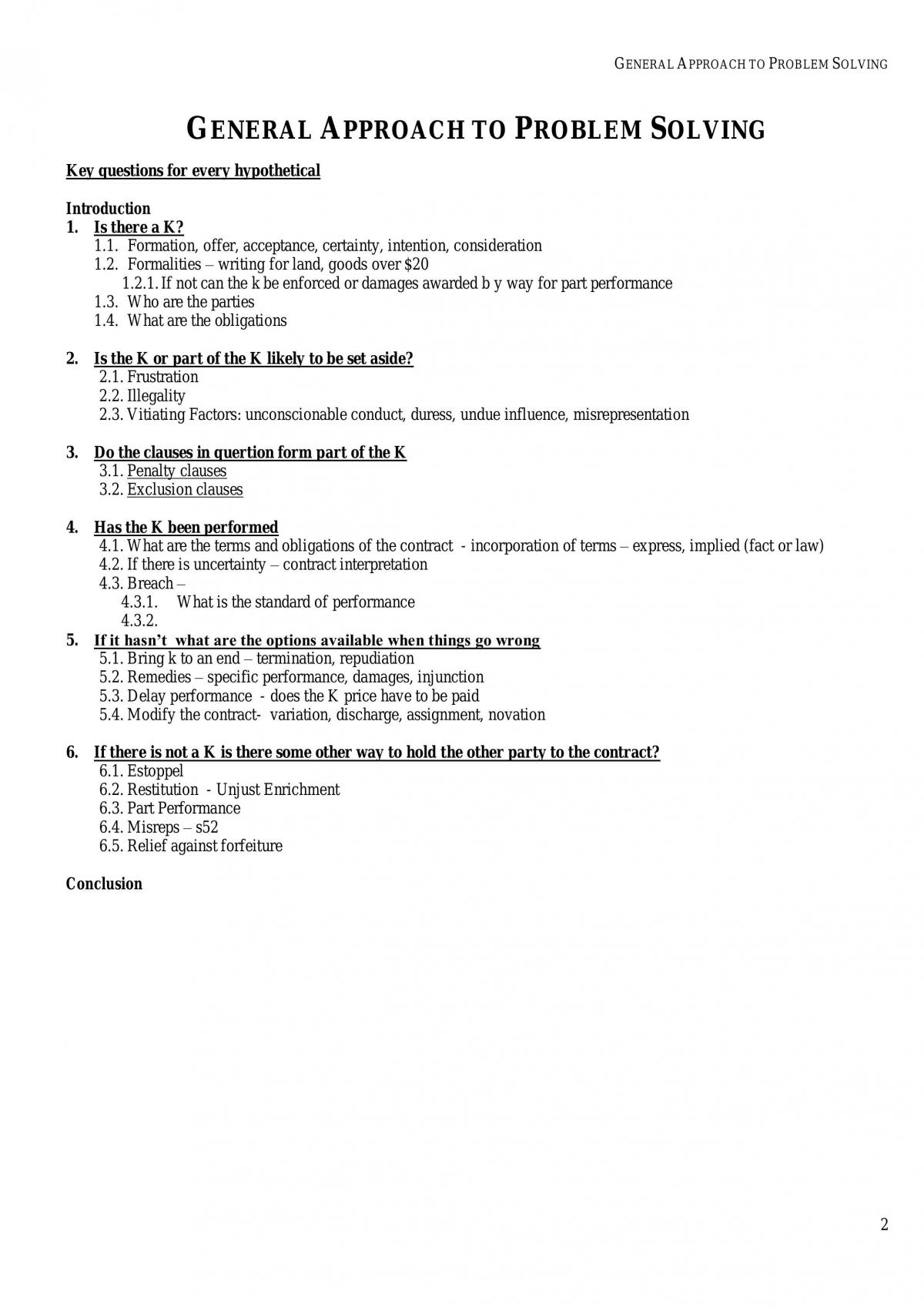 GENERAL APPROACH TO PROBLEM SOLVING

GENERAL APPROACH TO PROBLEM SOLVING

Key questions for every hypothetical

Introduction
1. Is there a K?
1.1. Formation, offer, acceptance, certainty, intention, consideration
1.2. Formalities – writing for land, goods over $20
1.2.1. If not can the k be enforced or damages awarded b y way for part performance
1.3. Who are the parties
1.4. What are the obligations

2. Is the K or part of the K likely to be set aside?
2.1. Frustration
2.2. Illegality
2.3. Vitiating Factors: unconscionable conduct, duress, undue influence, misrepresentation

3. Do the clauses in quertion form part of the K
3.1. Penalty clauses
3.2. Exclusion clauses

4. Has the K been performed
4.1. What are the terms and obligations of the contract - incorporation of terms – express, implied (fact or law)
4.2. If there is uncertainty – contract interpretation
4.3. Breach –
4.3.1. What is the standard of performance
4.3.2.
5. If it hasn't what are the options available when things go wrong
5.1. Bring k to an end – termination, repudiation
5.2. Remedies – specific performance, damages, injunction
5.3. Delay performance - does the K price have to be paid
5.4. Modify the contract- variation, discharge, assignment, novation

6. If there is not a K is there some other way to hold the other party to the contract?
6.1. Estoppel
6.2. Restitution - Unjust Enrichment
6.3. Part Performance
6.4. Misreps – s52
6.5. Relief against forfeiture

Conclusion

2